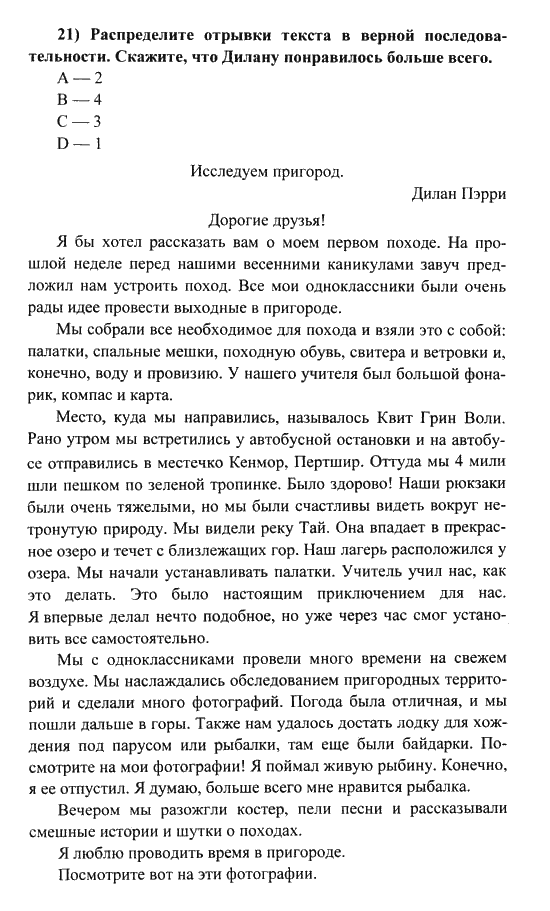 21) Распределите отрывки текста в верной последовательности. Скажите, что Дилану понравилось больше всего.

A — 2
B — 4
C — 3
D — 1

Исследуем пригород.

Дилан Пэрри

Дорогие друзья!

Я бы хотел рассказать вам о моем первом походе. На прошлой неделе перед нашими весенними каникулами завуч предложил нам устроить поход. Все мои одноклассники были очень рады идее провести выходные в пригороде.

Мы собрали все необходимое для похода и взяли это с собой: палатки, спальные мешки, походную обувь, свитера и ветровки и, конечно, воду и провизию. У нашего учителя был большой фонарик, компас и карта.

Место, куда мы направились, называлось Квит Грин Воли. Рано утром мы встретились у автобусной остановки и на автобусе отправились в местечко Кенмор, Пертшир. Оттуда мы 4 мили шли пешком по зеленой тропинке. Было здорово! Наши рюкзаки были очень тяжелыми, но мы были счастливы видеть вокруг нетронутую природу. Мы видели реку Тай. Она впадает в прекрасное озеро и течет с близлежащих гор. Наш лагерь расположился у озера. Мы начали устанавливать палатки. Учитель учил нас, как это делать. Это было настоящим приключением для нас. Я впервые делал нечто подобное, но уже через час смог установить все самостоятельно.

Мы с одноклассниками провели много времени на свежем воздухе. Мы наслаждались обследованием пригородных территорий и сделали много фотографий. Погода была отличная, и мы пошли дальше в горы. Также нам удалось достать лодку для хождения под парусом или рыбалки, там еще были байдарки. Посмотрите на мои фотографии! Я поймал живую рыбину. Конечно, я ее отпустил. Я думаю, больше всего мне нравится рыбалка.

Вечером мы разожгли костер, пели песни и рассказывали смешные истории и шутки о походах.

Я люблю проводить время в пригороде.

Посмотрите вот на эти фотографии.